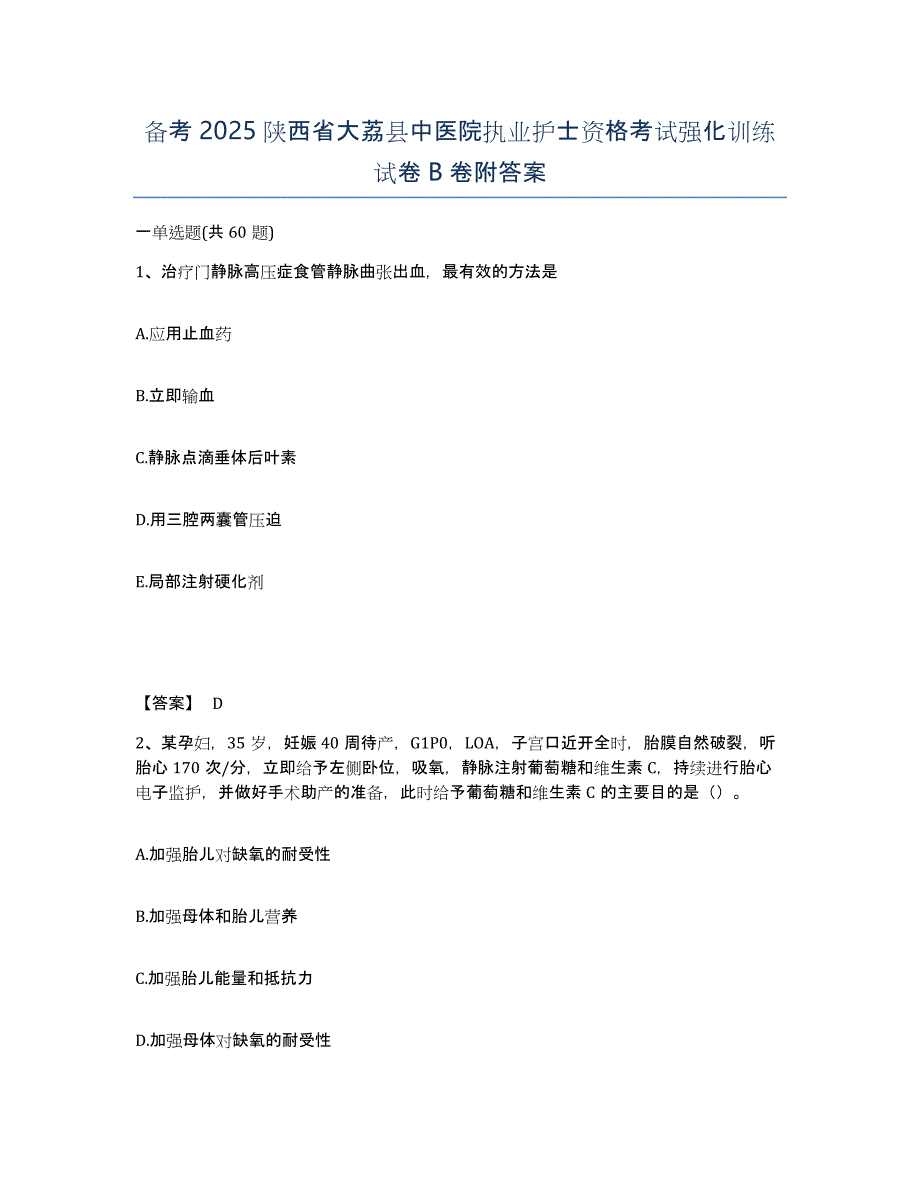 备考 2025 陕西省大荔县中医院执业护士资格考试强化训练试卷 B 卷附答案

一单选题(共 60 题)

1、治疗门静脉高压症食管静脉曲张出血，最有效的方法是

A.应用止血药

B.立即输血

C.静脉点滴垂体后叶素

D.用三腔两囊管压迫

E.局部注射硬化剂

【答案】 D

2、某孕妇，35 岁，妊娠 40 周待产，G1P0，LOA，子宫口近开全时，胎膜自然破裂，听胎心 170 次/分，立即给予左侧卧位，吸氧，静脉注射葡萄糖和维生素 C，持续进行胎心电子监护，并做好手术助产的准备，此时给予葡萄糖和维生素 C 的主要目的是（）。

A.加强胎儿对缺氧的耐受性

B.加强母体和胎儿营养

C.加强胎儿能量和抵抗力

D.加强母体对缺氧的耐受性